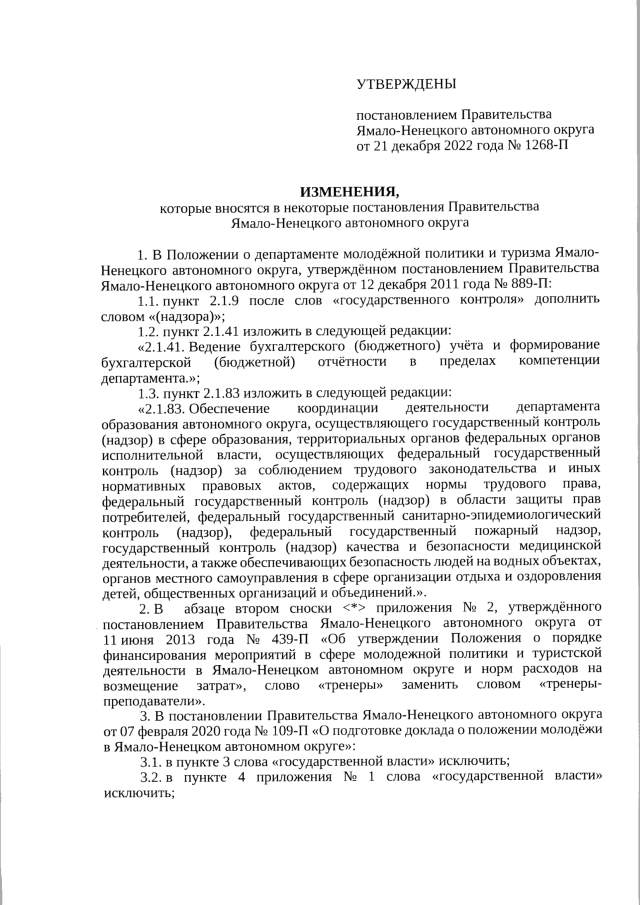 УТВЕРЖДЕНЫ

постановлением Правительства Ямало-Ненецкого автономного округа от 21 декабря 2022 года № 1268-П

ИЗМЕНЕНИЯ,
которые вносятся в некоторые постановления Правительства Ямало-Ненецкого автономного округа

1. В Положении о департаменте молодёжной политики и туризма Ямало-Ненецкого автономного округа, утверждённом постановлением Правительства Ямало-Ненецкого автономного округа от 12 декабря 2011 года № 889-П:

1.1. пункт 2.1.9 после слов «государственного контроля» дополнить словом «(надзора)»;

1.2. пункт 2.1.41 изложить в следующей редакции:

«2.1.41. Ведение бухгалтерского (бюджетного) учёта и формирование бухгалтерской (бюджетной) отчётности в пределах компетенции департамента.»;

1.3. пункт 2.1.83 изложить в следующей редакции:

«2.1.83. Обеспечение координации деятельности департамента образования автономного округа, осуществляющего государственный контроль (надзор) в сфере образования, территориальных органов федеральных органов исполнительной власти, осуществляющих федеральный государственный контроль (надзор) за соблюдением трудового законодательства и иных нормативных правовых актов, содержащих нормы трудового права, федеральный государственный контроль (надзор) в области защиты прав потребителей, федеральный государственный санитарно-эпидемиологический контроль (надзор), федеральный государственный пожарный надзор, государственный контроль (надзор) качества и безопасности медицинской деятельности, а также обеспечивающих безопасность людей на водных объектах, органов местного самоуправления в сфере организации отдыха и оздоровления детей, общественных организаций и объединений.».

2. В абзаце втором сноски <*> приложения № 2, утверждённого постановлением Правительства Ямало-Ненецкого автономного округа от 11 июня 2013 года № 439-П «Об утверждении Положения о порядке финансирования мероприятий в сфере молодежной политики и туристской деятельности в Ямало-Ненецком автономном округе и норм расходов на возмещение затрат», слово «тренеры» заменить словом «тренеры-преподаватели».

3. В постановлении Правительства Ямало-Ненецкого автономного округа от 07 февраля 2020 года № 109-П «О подготовке доклада о положении молодёжи в Ямало-Ненецком автономном округе»:

3.1. в пункте 3 слова «государственной власти» исключить;

3.2. в пункте 4 приложения № 1 слова «государственной власти» исключить;